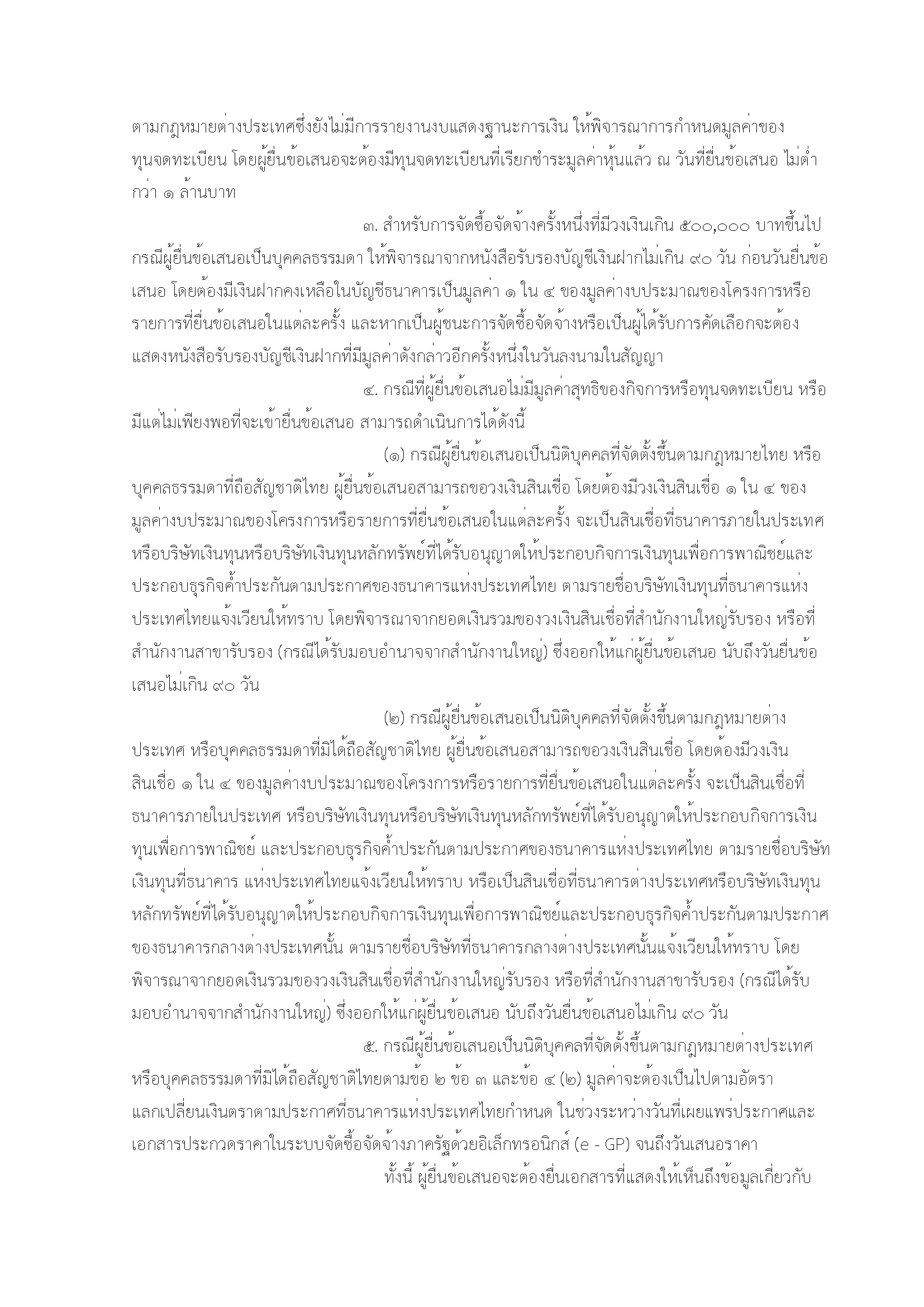 ตามกฎหมายต่างประเทศซึ่งยังไม่มีการรายงานงบแสดงฐานะการเงิน ให้พิจารณาการกำหนดมูลค่าของทุนจดทะเบียน โดยผู้ยื่นข้อเสนอจะต้องมีทุนจดทะเบียนที่เรียกชำระมูลค่าหุ้นแล้ว ณ วันที่ยื่นข้อเสนอ ไม่ต่ำกว่า ๑ ล้านบาท

๓. สำหรับการจัดซื้อจัดจ้างครั้งหนึ่งที่มีวงเงินเกิน ๕๐๐,๐๐๐ บาทขึ้นไป กรณีผู้ยื่นข้อเสนอเป็นบุคคลธรรมดา ให้พิจารณาจากหนังสือรับรองบัญชีเงินฝากไม่เกิน ๙๐ วัน ก่อนวันยื่นข้อเสนอ โดยต้องมีเงินฝากคงเหลือในบัญชีธนาคารเป็นมูลค่า ๑ ใน ๔ ของมูลค่างบประมาณของโครงการหรือรายการที่ยื่นข้อเสนอในแต่ละครั้ง และหากเป็นผู้ชนะการจัดซื้อจัดจ้างหรือเป็นผู้ได้รับการคัดเลือกจะต้องแสดงหนังสือรับรองบัญชีเงินฝากที่มีมูลค่าดังกล่าวอีกครั้งหนึ่งในวันลงนามในสัญญา

๔. กรณีที่ผู้ยื่นข้อเสนอไม่มีมูลค่าสุทธิของกิจการหรือทุนจดทะเบียน หรือมีแต่ไม่เพียงพอที่จะเข้ายื่นข้อเสนอ สามารถดำเนินการได้ดังนี้

(๑) กรณีผู้ยื่นข้อเสนอเป็นนิติบุคคลที่จัดตั้งขึ้นตามกฎหมายไทย หรือบุคคลธรรมดาที่ถือสัญชาติไทย ผู้ยื่นข้อเสนอสามารถขอวงเงินสินเชื่อ โดยต้องมีวงเงินสินเชื่อ ๑ ใน ๔ ของมูลค่างบประมาณของโครงการหรือรายการที่ยื่นข้อเสนอในแต่ละครั้ง จะเป็นสินเชื่อที่ธนาคารภายในประเทศ หรือบริษัทเงินทุนหรือบริษัทเงินทุนหลักทรัพย์ที่ได้รับอนุญาตให้ประกอบกิจการเงินทุนเพื่อการพาณิชย์และประกอบธุรกิจค้ำประกันตามประกาศของธนาคารแห่งประเทศไทย ตามรายชื่อบริษัทเงินทุนที่ธนาคารแห่งประเทศไทยแจ้งเวียนให้ทราบ โดยพิจารณาจากยอดเงินรวมของวงเงินสินเชื่อที่สำนักงานใหญ่รับรอง หรือที่สำนักงานสาขารับรอง (กรณีได้รับมอบอำนาจจากสำนักงานใหญ่) ซึ่งออกให้แก่ผู้ยื่นข้อเสนอ นับถึงวันยื่นข้อเสนอไม่เกิน ๙๐ วัน

(๒) กรณีผู้ยื่นข้อเสนอเป็นนิติบุคคลที่จัดตั้งขึ้นตามกฎหมายต่างประเทศ หรือบุคคลธรรมดาที่มิได้ถือสัญชาติไทย ผู้ยื่นข้อเสนอสามารถขอวงเงินสินเชื่อ โดยต้องมีวงเงินสินเชื่อ ๑ ใน ๔ ของมูลค่างบประมาณของโครงการหรือรายการที่ยื่นข้อเสนอในแต่ละครั้ง จะเป็นสินเชื่อที่ธนาคารภายในประเทศ หรือบริษัทเงินทุนหรือบริษัทเงินทุนหลักทรัพย์ที่ได้รับอนุญาตให้ประกอบกิจการเงินทุนเพื่อการพาณิชย์ และประกอบธุรกิจค้ำประกันตามประกาศของธนาคารแห่งประเทศไทย ตามรายชื่อบริษัทเงินทุนที่ธนาคาร แห่งประเทศไทยแจ้งเวียนให้ทราบ หรือเป็นสินเชื่อที่ธนาคารต่างประเทศหรือบริษัทเงินทุนหลักทรัพย์ที่ได้รับอนุญาตให้ประกอบกิจการเงินทุนเพื่อการพาณิชย์และประกอบธุรกิจค้ำประกันตามประกาศของธนาคารกลางต่างประเทศนั้น ตามรายชื่อบริษัทที่ธนาคารกลางต่างประเทศนั้นแจ้งเวียนให้ทราบ โดยพิจารณาจากยอดเงินรวมของวงเงินสินเชื่อที่สำนักงานใหญ่รับรอง หรือที่สำนักงานสาขารับรอง (กรณีได้รับมอบอำนาจจากสำนักงานใหญ่) ซึ่งออกให้แก่ผู้ยื่นข้อเสนอ นับถึงวันยื่นข้อเสนอไม่เกิน ๙๐ วัน

๕. กรณีผู้ยื่นข้อเสนอเป็นนิติบุคคลที่จัดตั้งขึ้นตามกฎหมายต่างประเทศ หรือบุคคลธรรมดาที่มิได้ถือสัญชาติไทยตามข้อ ๒ ข้อ ๓ และข้อ ๔ (๒) มูลค่าจะต้องเป็นไปตามอัตราแลกเปลี่ยนเงินตราตามประกาศที่ธนาคารแห่งประเทศไทยกำหนด ในช่วงระหว่างวันที่เผยแพร่ประกาศและเอกสารประกวดราคาในระบบจัดซื้อจัดจ้างภาครัฐด้วยอิเล็กทรอนิกส์ (e - GP) จนถึงวันเสนอราคา

ทั้งนี้ ผู้ยื่นข้อเสนอจะต้องยื่นเอกสารที่แสดงให้เห็นถึงข้อมูลเกี่ยวกับ